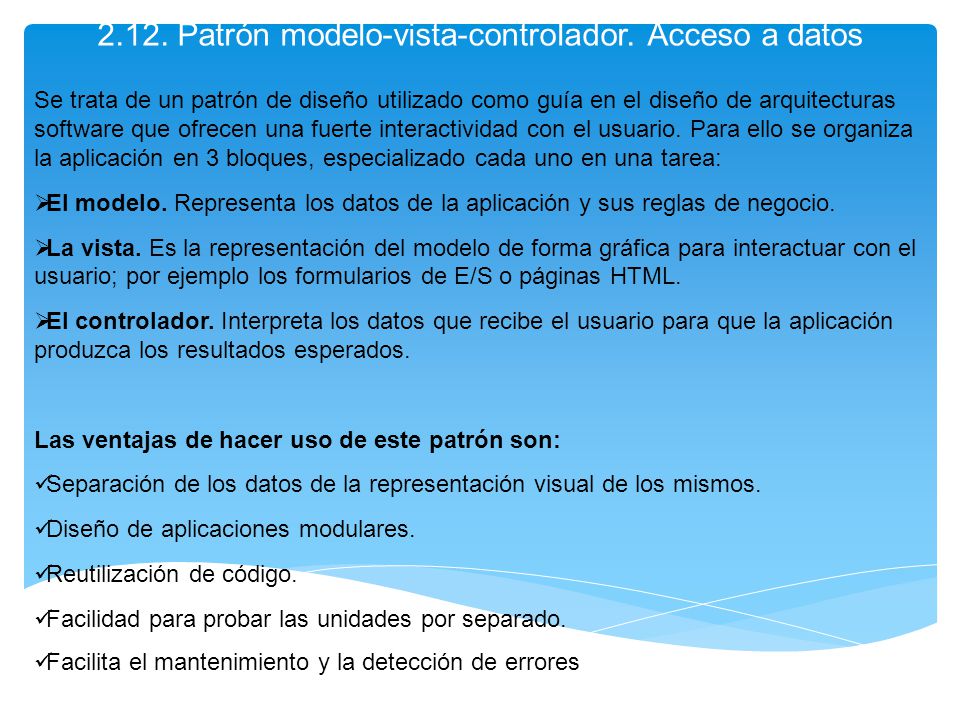 2.12. Patrón modelo-vista-controlador. Acceso a datos

Se trata de un patrón de diseño utilizado como guía en el diseño de arquitecturas software que ofrecen una fuerte interactividad con el usuario. Para ello se organiza la aplicación en 3 bloques, especializado cada uno en una tarea:

➢El modelo. Representa los datos de la aplicación y sus reglas de negocio.

➢La vista. Es la representación del modelo de forma gráfica para interactuar con el usuario; por ejemplo los formularios de E/S o páginas HTML.

➢El controlador. Interpreta los datos que recibe el usuario para que la aplicación produzca los resultados esperados.

Las ventajas de hacer uso de este patrón son:

✓Separación de los datos de la representación visual de los mismos.

✓Diseño de aplicaciones modulares.

✓Reutilización de código.

✓Facilidad para probar las unidades por separado.

✓Facilita el mantenimiento y la detección de errores